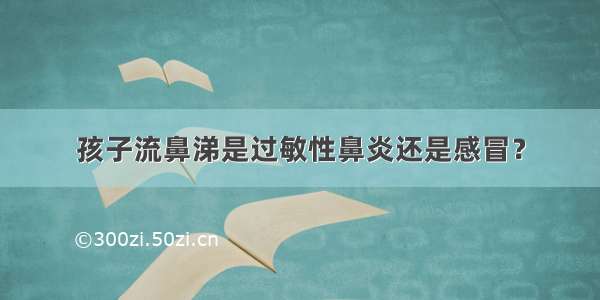 孩子流鼻涕是过敏性鼻炎还是感冒？

©300zi.50zi.cn